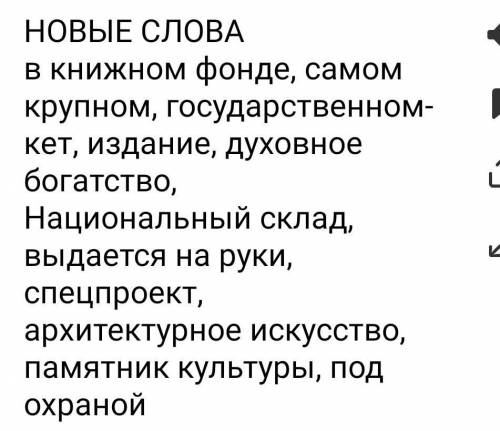 НОВЫЕ СЛОВА
в книжном фонде, самом крупном, государственном-кет, издание, духовное богатство,
Национальный склад, выдается на руки, спецпроект, архитектурное искусство, памятник культуры, под охраной